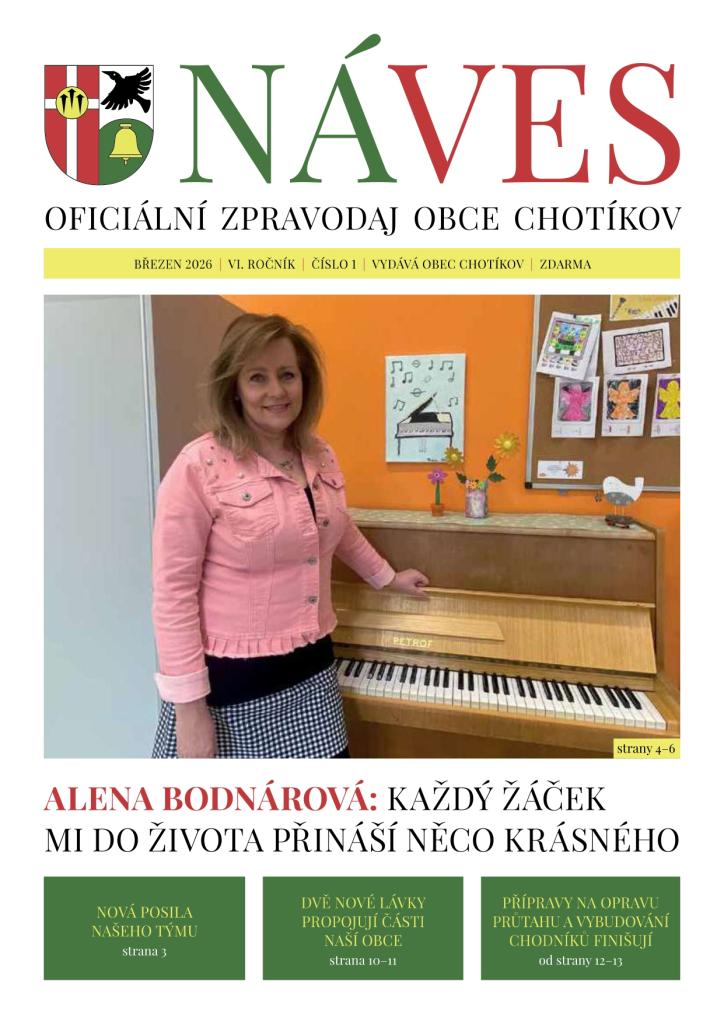 NÁVES

OFICIÁLNÍ ZPRAVODAJ OBCE CHOTÍKOV

BŘEZEN 2026 | VI. ROČNÍK | ČÍSLO 1 | VYDÁVÁ OBEC CHOTÍKOV | ZDARMA

PETROF

strany 4–6

ALENA BODNÁROVÁ: KAŽDÝ ŽÁČEK MI DO ŽIVOTA PŘINÁŠÍ NĚCO KRÁSNÉHO

NOVÁ POSILA NAŠEHO TÝMU
strana 3

DVĚ NOVÉ LÁVKY PROPOJUJÍ ČÁSTI NAŠÍ OBCE
strana 10–11

PŘÍPRAVY NA OPRAVU PRŮTAHU A VYBUDOVÁNÍ CHODNÍKŮ FINIŠUJÍ
od strany 12–13